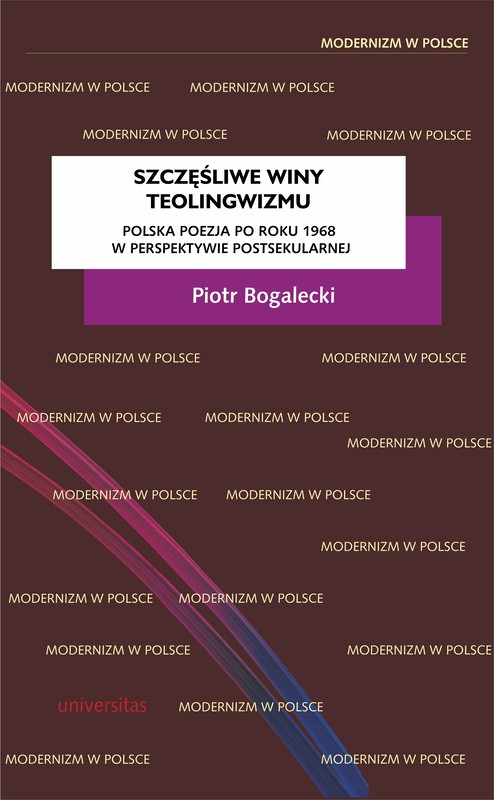 MODERNIZM W POLSCE

MODERNIZM W POLSCE MODERNIZM W POLSCE

MODERNIZM W POLSCE MODERNIZM W POLSCE

SZCZĘŚLIWE WINY TEOLINGWIZMU

POLSKA POEZJA PO ROKU 1968 W PERSPEKTYWIE POSTSEKULARNEJ

Piotr Bogalecki

MODERNIZM W POLSCE MODERNIZM W POLSCE

MODERNIZM W POLSCE MODERNIZM W POLSCE

MODERNIZM W POLSCE

MODERNIZM W POLSCE MODERNIZM W POLSCE

MODERNIZM W POLSCE

MODERNIZM W POLSCE MODERNIZM W POLSCE

MODERNIZM W POLSCE MODERNIZM W POLSCE

universitas MODERNIZM W POLSCE

MODERNIZM W POLSCE MODERNIZM W POLSCE